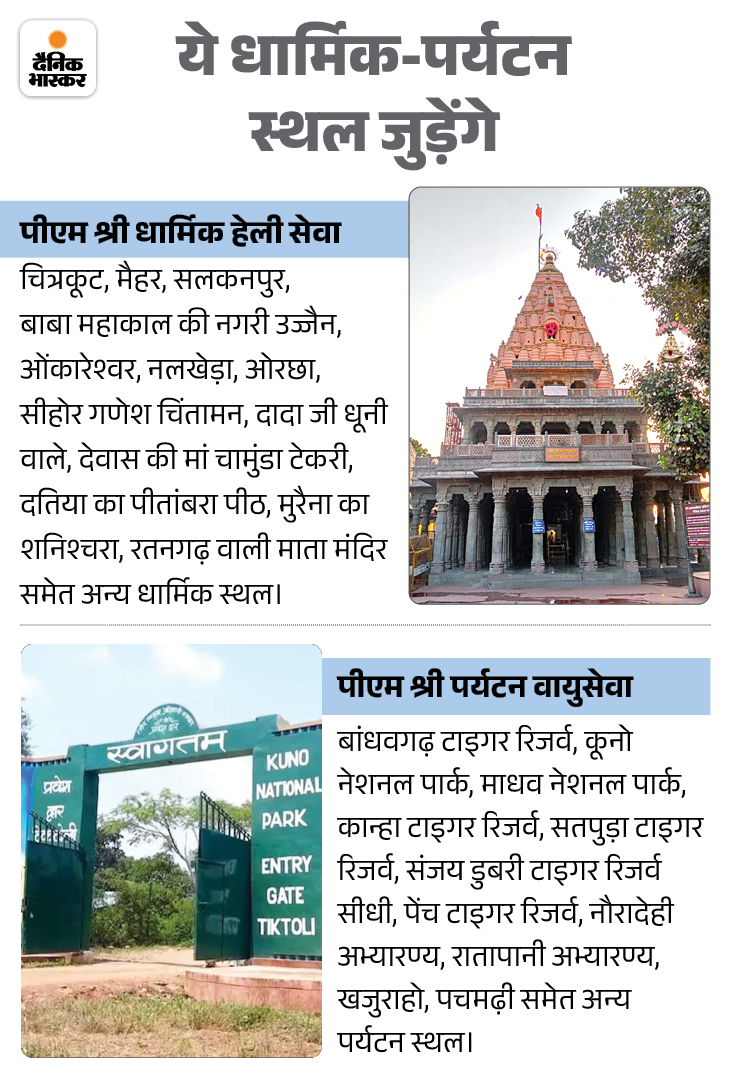 दैनिक भास्कर

ये धार्मिक-पर्यटन स्थल जुड़ेंगे

पीएम श्री धार्मिक हेली सेवा

चित्रकूट, मैहर, सलकनपुर, बाबा महाकाल की नगरी उज्जैन, ओंकारेश्वर, नलखेड़ा, ओरछा, सीहोर गणेश चिंतामन, दादा जी धूनी वाले, देवास की मां चामुंडा टेकरी, दतिया का पीतांबरा पीठ, मुरैना का शनिश्चरा, रतनगढ़ वाली माता मंदिर समेत अन्य धार्मिक स्थल।

स्वागतम
प्रवेश द्वार
KUNO NATIONAL PARK
ENTRY GATE TIKTOLI

पीएम श्री पर्यटन वायुसेवा

बांधवगढ़ टाइगर रिजर्व, कूनो नेशनल पार्क, माधव नेशनल पार्क, कान्हा टाइगर रिजर्व, सतपुड़ा टाइगर रिजर्व, संजय डुबरी टाइगर रिजर्व सीधी, पेंच टाइगर रिजर्व, नौरादेही अभ्यारण्य, रातापानी अभ्यारण्य, खजुराहो, पचमढ़ी समेत अन्य पर्यटन स्थल।